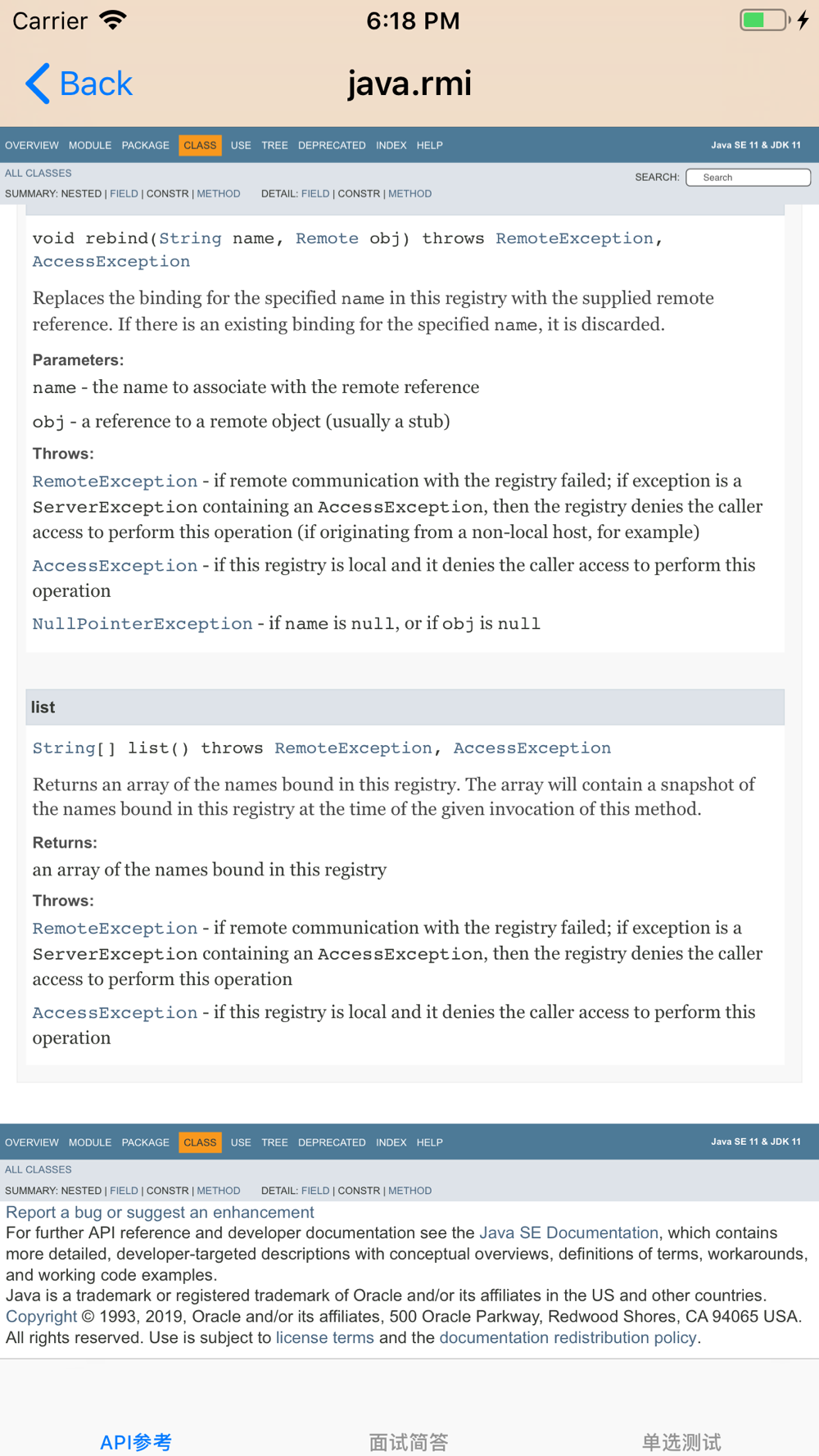 Carrier 6:18 PM

Back java.rmi

OVERVIEW MODULE PACKAGE CLASS USE TREE DEPRECATED INDEX HELP Java SE 11 & JDK 11

ALL CLASSES SEARCH: Search

SUMMARY: NESTED | FIELD | CONSTR | METHOD DETAIL: FIELD | CONSTR | METHOD

void rebind(String name, Remote obj) throws RemoteException, AccessException

Replaces the binding for the specified name in this registry with the supplied remote reference. If there is an existing binding for the specified name, it is discarded.

Parameters:

name - the name to associate with the remote reference

obj - a reference to a remote object (usually a stub)

Throws:

RemoteException - if remote communication with the registry failed; if exception is a ServerException containing an AccessException, then the registry denies the caller access to perform this operation (if originating from a non-local host, for example)

AccessException - if this registry is local and it denies the caller access to perform this operation

NullPointerException - if name is null, or if obj is null

list

String[] list() throws RemoteException, AccessException

Returns an array of the names bound in this registry. The array will contain a snapshot of the names bound in this registry at the time of the given invocation of this method.

Returns:

an array of the names bound in this registry

Throws:

RemoteException - if remote communication with the registry failed; if exception is a ServerException containing an AccessException, then the registry denies the caller access to perform this operation

AccessException - if this registry is local and it denies the caller access to perform this operation

OVERVIEW MODULE PACKAGE CLASS USE TREE DEPRECATED INDEX HELP Java SE 11 & JDK 11

ALL CLASSES

SUMMARY: NESTED | FIELD | CONSTR | METHOD DETAIL: FIELD | CONSTR | METHOD

Report a bug or suggest an enhancement
For further API reference and developer documentation see the Java SE Documentation, which contains more detailed, developer-targeted descriptions with conceptual overviews, definitions of terms, workarounds, and working code examples.
Java is a trademark or registered trademark of Oracle and/or its affiliates in the US and other countries.
Copyright © 1993, 2019, Oracle and/or its affiliates, 500 Oracle Parkway, Redwood Shores, CA 94065 USA.
All rights reserved. Use is subject to license terms and the documentation redistribution policy.

API参考 面试简答 单选测试